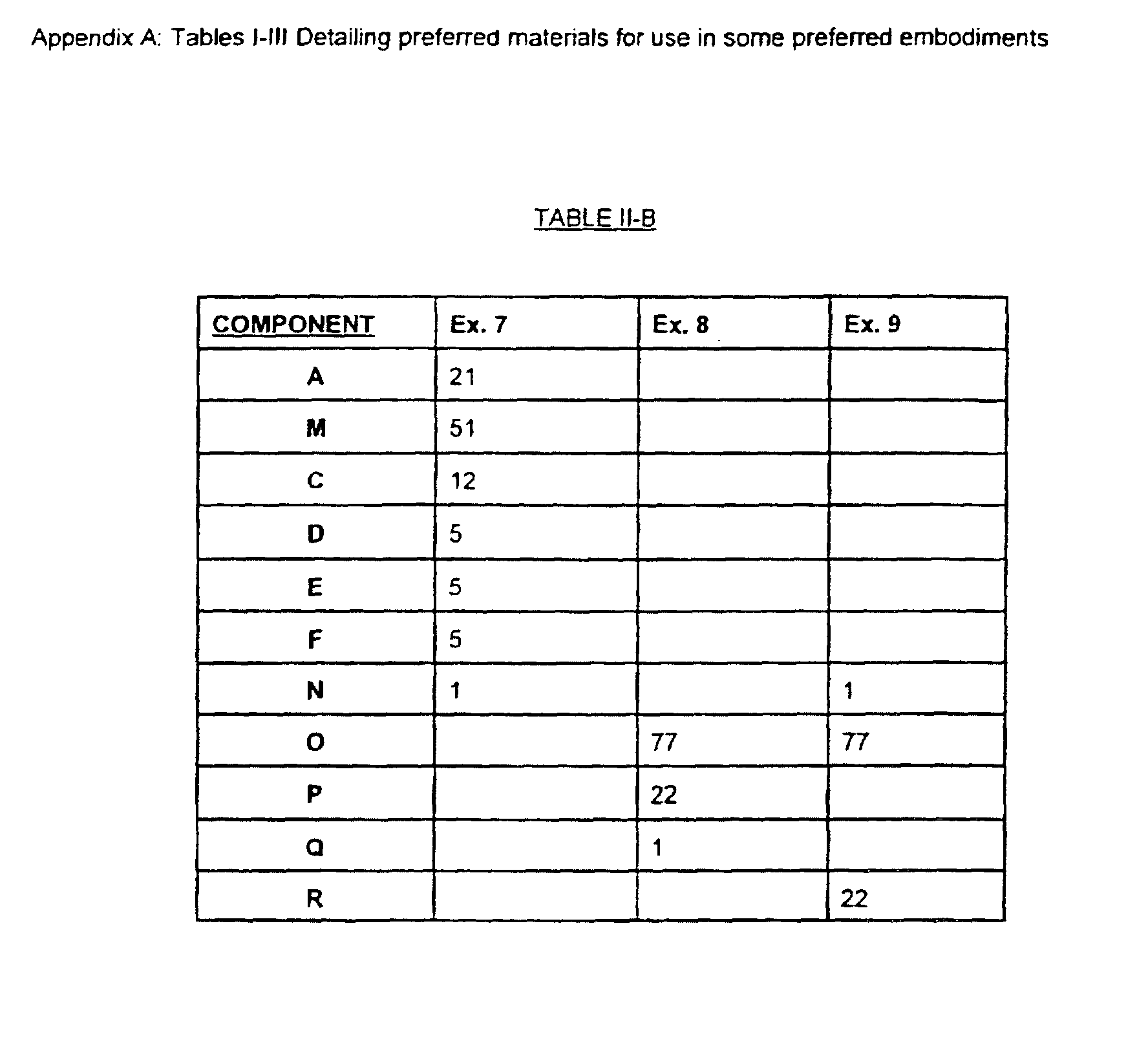 Appendix A: Tables I-III Detailing preferred materials for use in some preferred embodiments

TABLE II-B

| COMPONENT | Ex. 7 | Ex. 8 | Ex. 9 |
|---|---|---|---|
| A | 21 | | |
| M | 51 | | |
| C | 12 | | |
| D | 5 | | |
| E | 5 | | |
| F | 5 | | |
| N | 1 | | 1 |
| O | | 77 | 77 |
| P | | 22 | |
| Q | | 1 | |
| R | | | 22 |